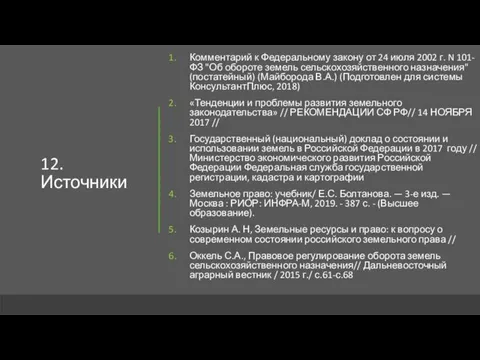 12. Источники

1. Комментарий к Федеральному закону от 24 июля 2002 г. N 101-ФЗ "Об обороте земель сельскохозяйственного назначения" (постатейный) (Майборода В.А.) (Подготовлен для системы КонсультантПлюс, 2018)

2. «Тенденции и проблемы развития земельного законодательства» // РЕКОМЕНДАЦИИ СФ РФ// 14 НОЯБРЯ 2017 //

3. Государственный (национальный) доклад о состоянии и использовании земель в Российской Федерации в 2017 году // Министерство экономического развития Российской Федерации Федеральная служба государственной регистрации, кадастра и картографии

4. Земельное право: учебник/ Е.С. Болтанова. — 3-е изд. — Москва : РИОР: ИНФРА-М, 2019. - 387 с. - (Высшее образование).

5. Козырин А. Н, Земельные ресурсы и право: к вопросу о современном состоянии российского земельного права //

6. Оккель С.А., Правовое регулирование оборота земель сельскохозяйственного назначения// Дальневосточный аграрный вестник / 2015 г./ с.61-с.68